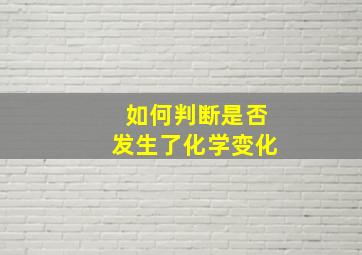 如何判断是否
发生了化学变化